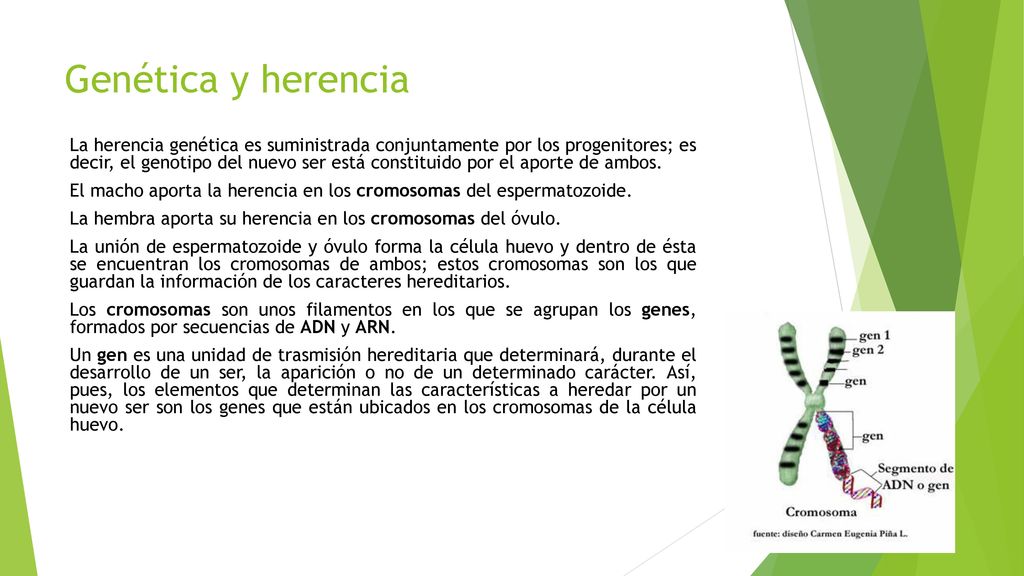 Genética y herencia

La herencia genética es suministrada conjuntamente por los progenitores; es decir, el genotipo del nuevo ser está constituido por el aporte de ambos.

El macho aporta la herencia en los cromosomas del espermatozoide.

La hembra aporta su herencia en los cromosomas del óvulo.

La unión de espermatozoide y óvulo forma la célula huevo y dentro de ésta se encuentran los cromosomas de ambos; estos cromosomas son los que guardan la información de los caracteres hereditarios.

Los cromosomas son unos filamentos en los que se agrupan los genes, formados por secuencias de ADN y ARN.

Un gen es una unidad de trasmisión hereditaria que determinará, durante el desarrollo de un ser, la aparición o no de un determinado carácter. Así, pues, los elementos que determinan las características a heredar por un nuevo ser son los genes que están ubicados en los cromosomas de la célula huevo.

gen 1
gen 2
gen
gen
Segmento de ADN o gen
Cromosoma
fuente: diseño Carmen Eugenia Piña L.